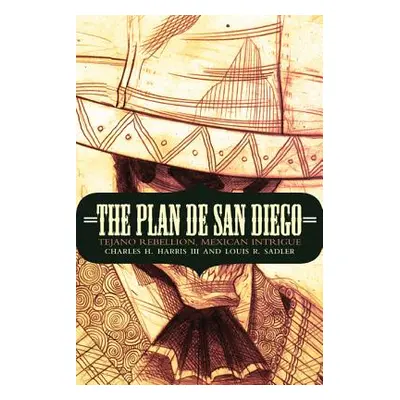 THE PLAN DE SAN DIEGO
TEJANO REBELLION, MEXICAN INTRIGUE
CHARLES H. HARRIS III AND LOUIS R. SADLER